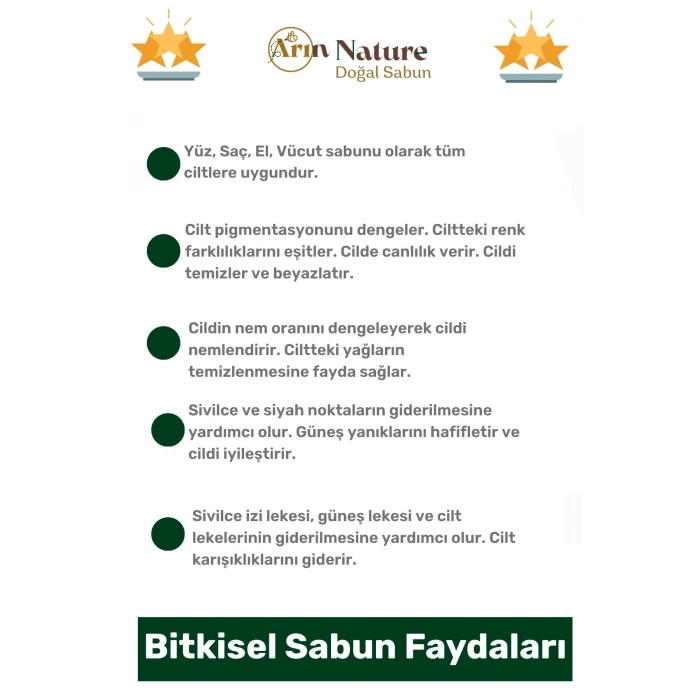 Arın Nature
Doğal Sabun

Yüz, Saç, El, Vücut sabunu olarak tüm ciltlere uygundur.

Cilt pigmentasyonunu dengeler. Ciltteki renk farklılıklarını eşitler. Cilde canlılık verir. Cildi temizler ve beyazlatır.

Cildin nem oranını dengeleyerek cildi nemlendirir. Ciltteki yağların temizlenmesine fayda sağlar.

Sivilce ve siyah noktaların giderilmesine yardımcı olur. Güneş yanıklarını hafifletir ve cildi iyileştirir.

Sivilce izi lekesi, güneş lekesi ve cilt lekelerinin giderilmesine yardımcı olur. Cilt karışıklıklarını giderir.

Bitkisel Sabun Faydaları